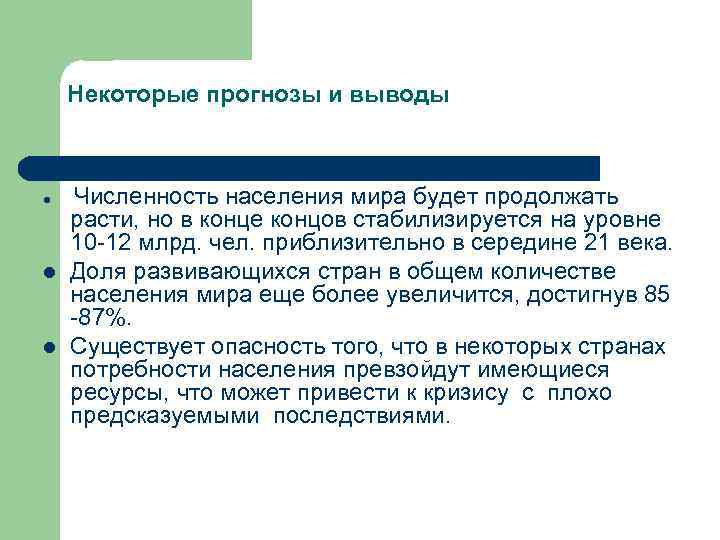 Некоторые прогнозы и выводы

• Численность населения мира будет продолжать расти, но в конце концов стабилизируется на уровне 10-12 млрд. чел. приблизительно в середине 21 века.
• Доля развивающихся стран в общем количестве населения мира еще более увеличится, достигнув 85 -87%.
• Существует опасность того, что в некоторых странах потребности населения превзойдут имеющиеся ресурсы, что может привести к кризису с плохо предсказуемыми последствиями.